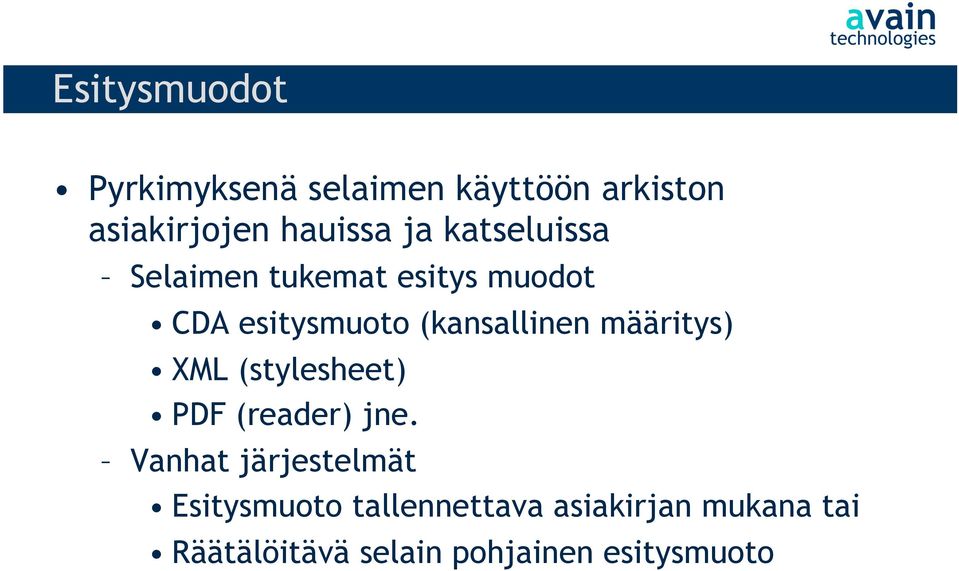 avain
technologies

Esitysmuodot

• Pyrkimyksenä selaimen käyttöön arkiston asiakirjojen hauissa ja katseluissa
– Selaimen tukemat esitys muodot
• CDA esitysmuoto (kansallinen määritys)
• XML (stylesheet)
• PDF (reader) jne.
– Vanhat järjestelmät
• Esitysmuoto tallennettava asiakirjan mukana tai
• Räätälöitävä selain pohjainen esitysmuoto